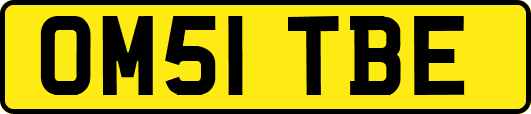 OM51 TBE